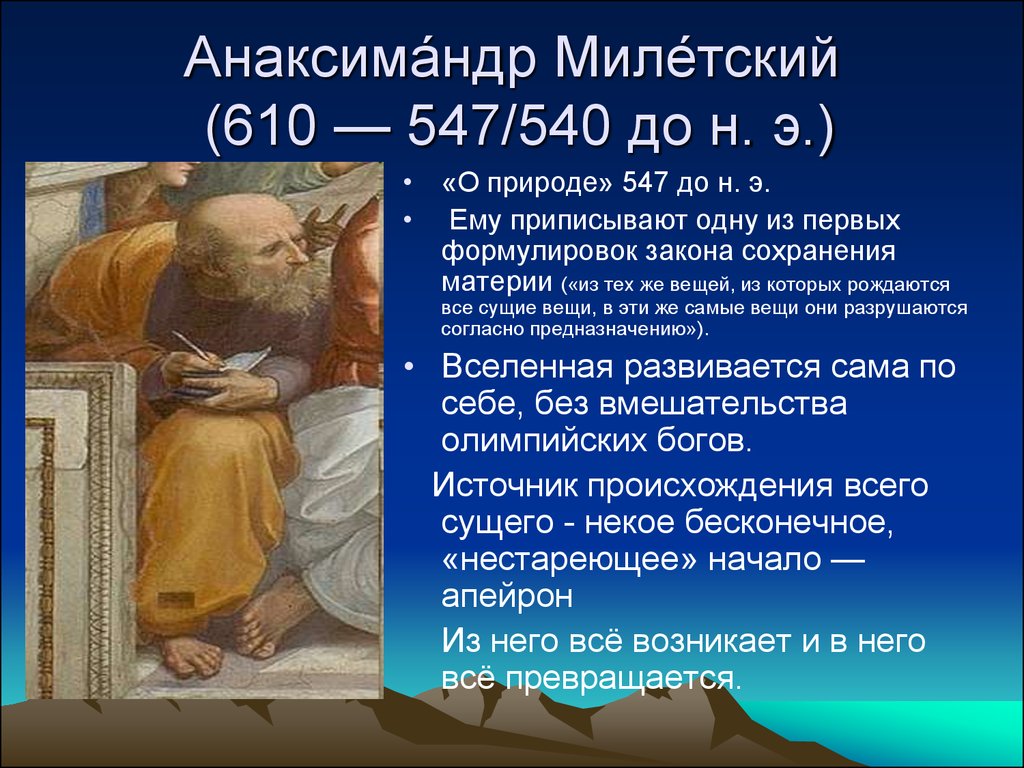 Анаксима́ндр Миле́тский (610 — 547/540 до н. э.)

• «О природе» 547 до н. э.
• Ему приписывают одну из первых формулировок закона сохранения материи («из тех же вещей, из которых рождаются все сущие вещи, в эти же самые вещи они разрушаются согласно предназначению»).
• Вселенная развивается сама по себе, без вмешательства олимпийских богов.

Источник происхождения всего сущего - некое бесконечное, «нестареющее» начало — апейрон

Из него всё возникает и в него всё превращается.